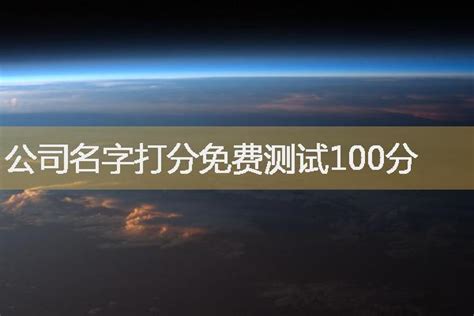 公司名字打分免费测试100分